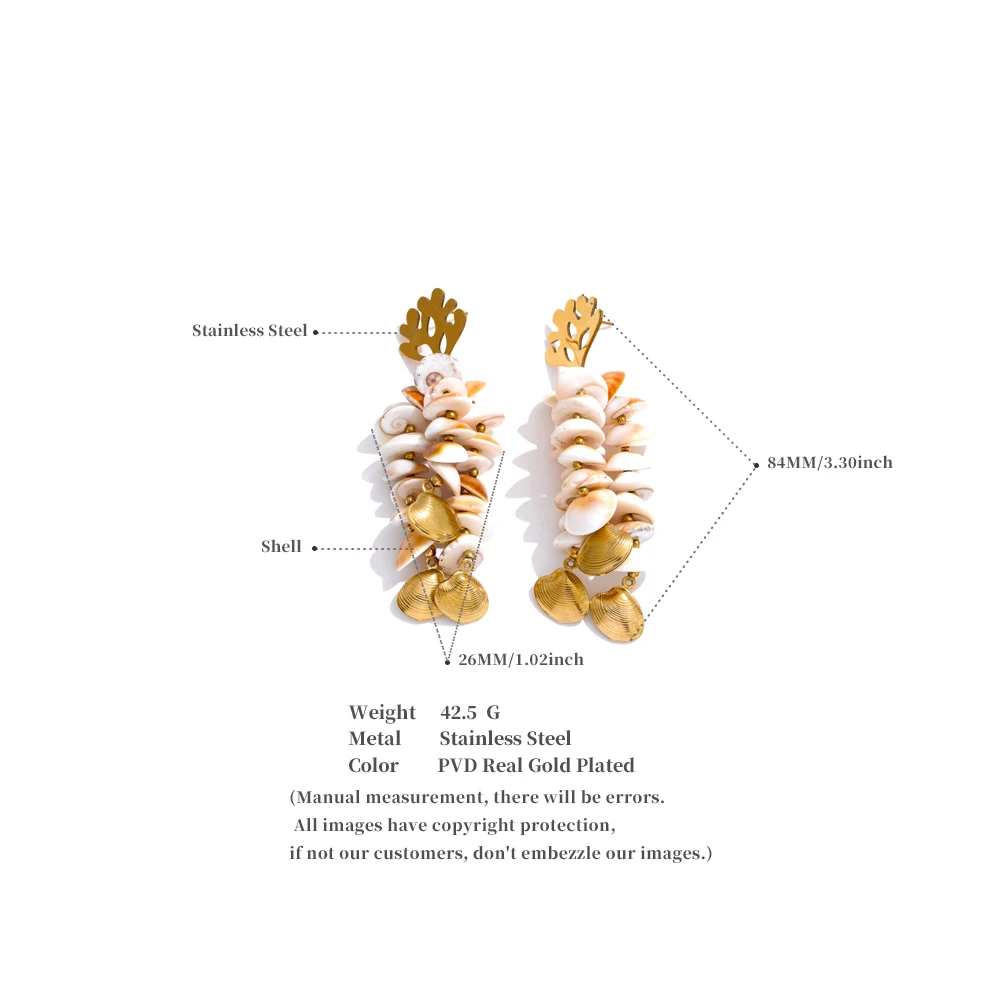 Stainless Steel

84MM/3.30inch

Shell

26MM/1.02inch

Weight 42.5 G
Metal Stainless Steel
Color PVD Real Gold Plated

(Manual measurement, there will be errors.
All images have copyright protection,
if not our customers, don't embezzle our images.)